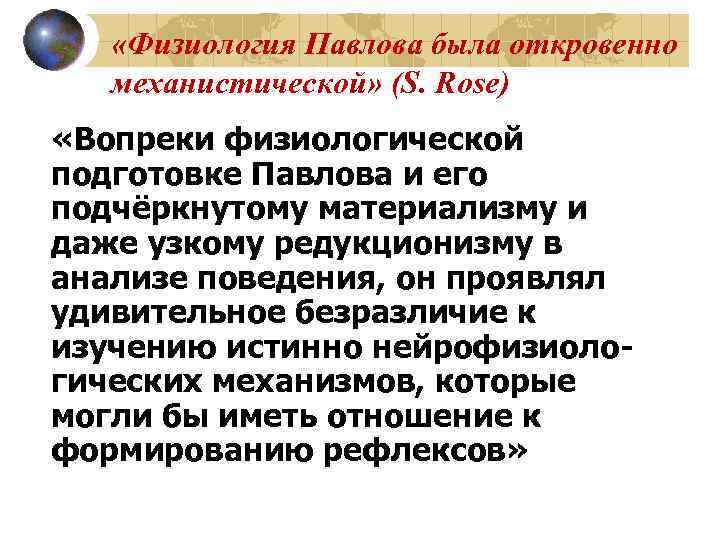 «Физиология Павлова была откровенно механистической» (S. Rose)

«Вопреки физиологической подготовке Павлова и его подчёркнутому материализму и даже узкому редукционизму в анализе поведения, он проявлял удивительное безразличие к изучению истинно нейрофизиологических механизмов, которые могли бы иметь отношение к формированию рефлексов»